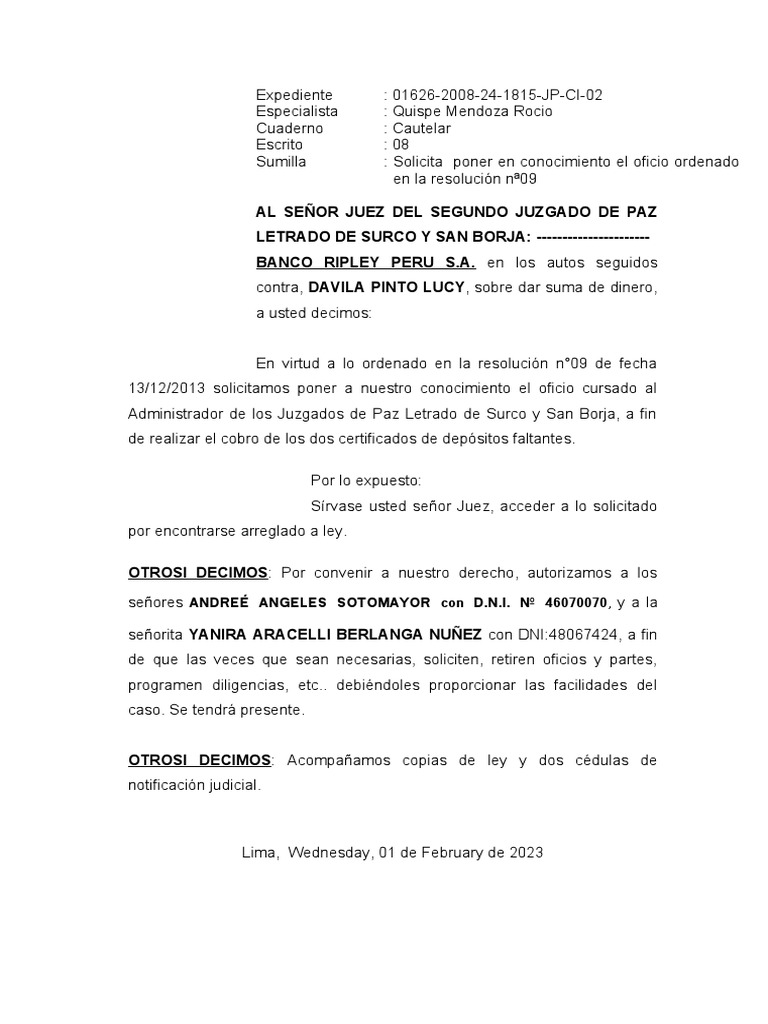 Expediente : 01626-2008-24-1815-JP-CI-02
Especialista : Quispe Mendoza Rocio
Cuaderno : Cautelar
Escrito : 08
Sumilla : Solicita poner en conocimiento el oficio ordenado en la resolución nª09

AL SEÑOR JUEZ DEL SEGUNDO JUZGADO DE PAZ LETRADO DE SURCO Y SAN BORJA: ----------------------

BANCO RIPLEY PERU S.A. en los autos seguidos contra, DAVILA PINTO LUCY, sobre dar suma de dinero, a usted decimos:

En virtud a lo ordenado en la resolución n°09 de fecha 13/12/2013 solicitamos poner a nuestro conocimiento el oficio cursado al Administrador de los Juzgados de Paz Letrado de Surco y San Borja, a fin de realizar el cobro de los dos certificados de depósitos faltantes.

Por lo expuesto:
Sírvase usted señor Juez, acceder a lo solicitado por encontrarse arreglado a ley.

OTROSI DECIMOS: Por convenir a nuestro derecho, autorizamos a los señores ANDREÉ ANGELES SOTOMAYOR con D.N.I. Nº 46070070, y a la señorita YANIRA ARACELLI BERLANGA NUÑEZ con DNI:48067424, a fin de que las veces que sean necesarias, soliciten, retiren oficios y partes, programen diligencias, etc.. debiéndoles proporcionar las facilidades del caso. Se tendrá presente.

OTROSI DECIMOS: Acompañamos copias de ley y dos cédulas de notificación judicial.

Lima, Wednesday, 01 de February de 2023